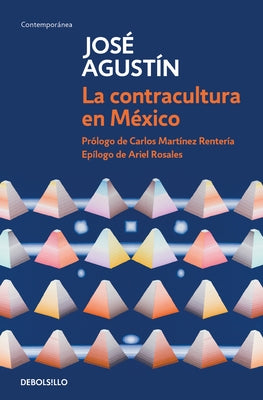 Contemporánea

JOSÉ AGUSTÍN

La contracultura en México

Prólogo de Carlos Martínez Rentería
Epílogo de Ariel Rosales

DEBOLS!LLO